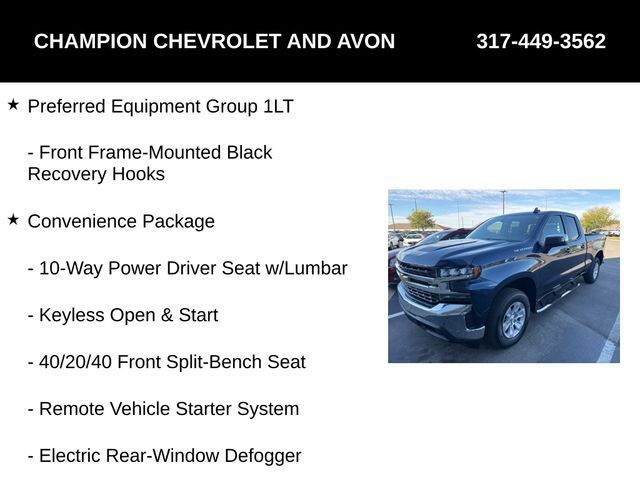 CHAMPION CHEVROLET AND AVON 317-449-3562

★ Preferred Equipment Group 1LT

- Front Frame-Mounted Black Recovery Hooks

★ Convenience Package

- 10-Way Power Driver Seat w/Lumbar

- Keyless Open & Start

- 40/20/40 Front Split-Bench Seat

- Remote Vehicle Starter System

- Electric Rear-Window Defogger